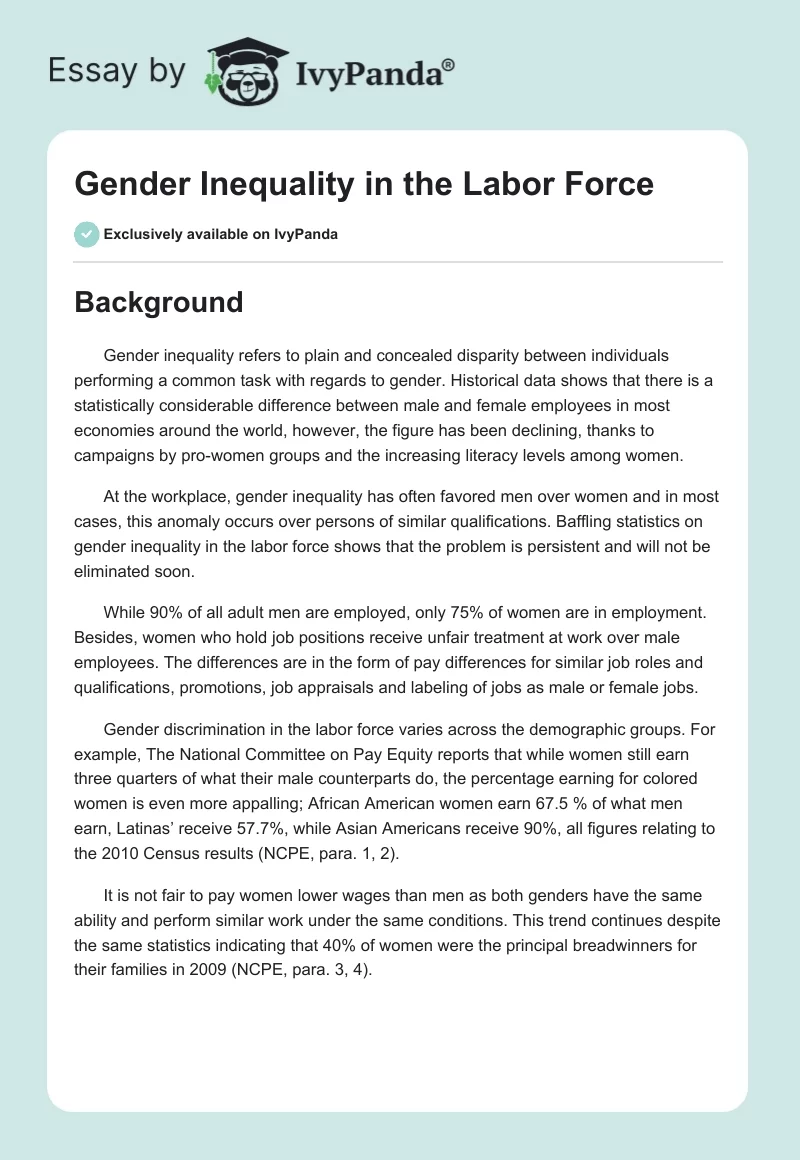 Essay by IvyPanda®

Gender Inequality in the Labor Force

Exclusively available on IvyPanda

Background

Gender inequality refers to plain and concealed disparity between individuals performing a common task with regards to gender. Historical data shows that there is a statistically considerable difference between male and female employees in most economies around the world, however, the figure has been declining, thanks to campaigns by pro-women groups and the increasing literacy levels among women.

At the workplace, gender inequality has often favored men over women and in most cases, this anomaly occurs over persons of similar qualifications. Baffling statistics on gender inequality in the labor force shows that the problem is persistent and will not be eliminated soon.

While 90% of all adult men are employed, only 75% of women are in employment. Besides, women who hold job positions receive unfair treatment at work over male employees. The differences are in the form of pay differences for similar job roles and qualifications, promotions, job appraisals and labeling of jobs as male or female jobs.

Gender discrimination in the labor force varies across the demographic groups. For example, The National Committee on Pay Equity reports that while women still earn three quarters of what their male counterparts do, the percentage earning for colored women is even more appalling; African American women earn 67.5 % of what men earn, Latinas' receive 57.7%, while Asian Americans receive 90%, all figures relating to the 2010 Census results (NCPE, para. 1, 2).

It is not fair to pay women lower wages than men as both genders have the same ability and perform similar work under the same conditions. This trend continues despite the same statistics indicating that 40% of women were the principal breadwinners for their families in 2009 (NCPE, para. 3, 4).